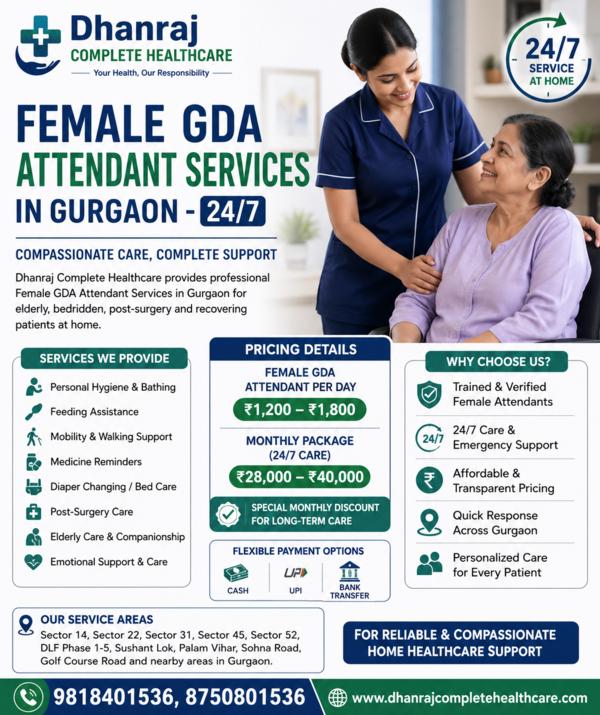 Dhanraj
COMPLETE HEALTHCARE
Your Health, Our Responsibility

24/7
SERVICE AT HOME

FEMALE GDA
ATTENDANT SERVICES
IN GURGAON - 24/7

COMPASSIONATE CARE, COMPLETE SUPPORT

Dhanraj Complete Healthcare provides professional Female GDA Attendant Services in Gurgaon for elderly, bedridden, post-surgery and recovering patients at home.

SERVICES WE PROVIDE
Personal Hygiene & Bathing
Feeding Assistance
Mobility & Walking Support
Medicine Reminders
Diaper Changing / Bed Care
Post-Surgery Care
Elderly Care & Companionship
Emotional Support & Care

PRICING DETAILS
FEMALE GDA ATTENDANT PER DAY
₹1,200 – ₹1,800
MONTHLY PACKAGE (24/7 CARE)
₹28,000 – ₹40,000
SPECIAL MONTHLY DISCOUNT FOR LONG-TERM CARE

FLEXIBLE PAYMENT OPTIONS
CASH
UPI
UPI
BANK TRANSFER

WHY CHOOSE US?
Trained & Verified Female Attendants
24/7
24/7 Care & Emergency Support
₹
Affordable & Transparent Pricing
Quick Response Across Gurgaon
Personalized Care for Every Patient

OUR SERVICE AREAS
Sector 14, Sector 22, Sector 31, Sector 45, Sector 52, DLF Phase 1-5, Sushant Lok, Palam Vihar, Sohna Road, Golf Course Road and nearby areas in Gurgaon.

FOR RELIABLE & COMPASSIONATE HOME HEALTHCARE SUPPORT

9818401536, 8750801536
www.dhanrajcompletehealthcare.com